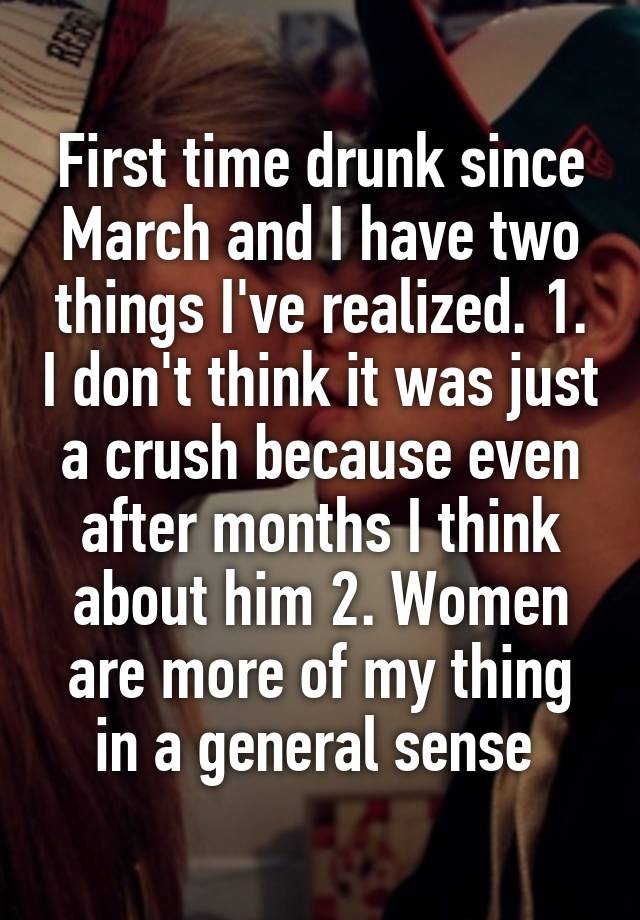 First time drunk since March and I have two things I've realized. 1. I don't think it was just a crush because even after months I think about him 2. Women are more of my thing in a general sense